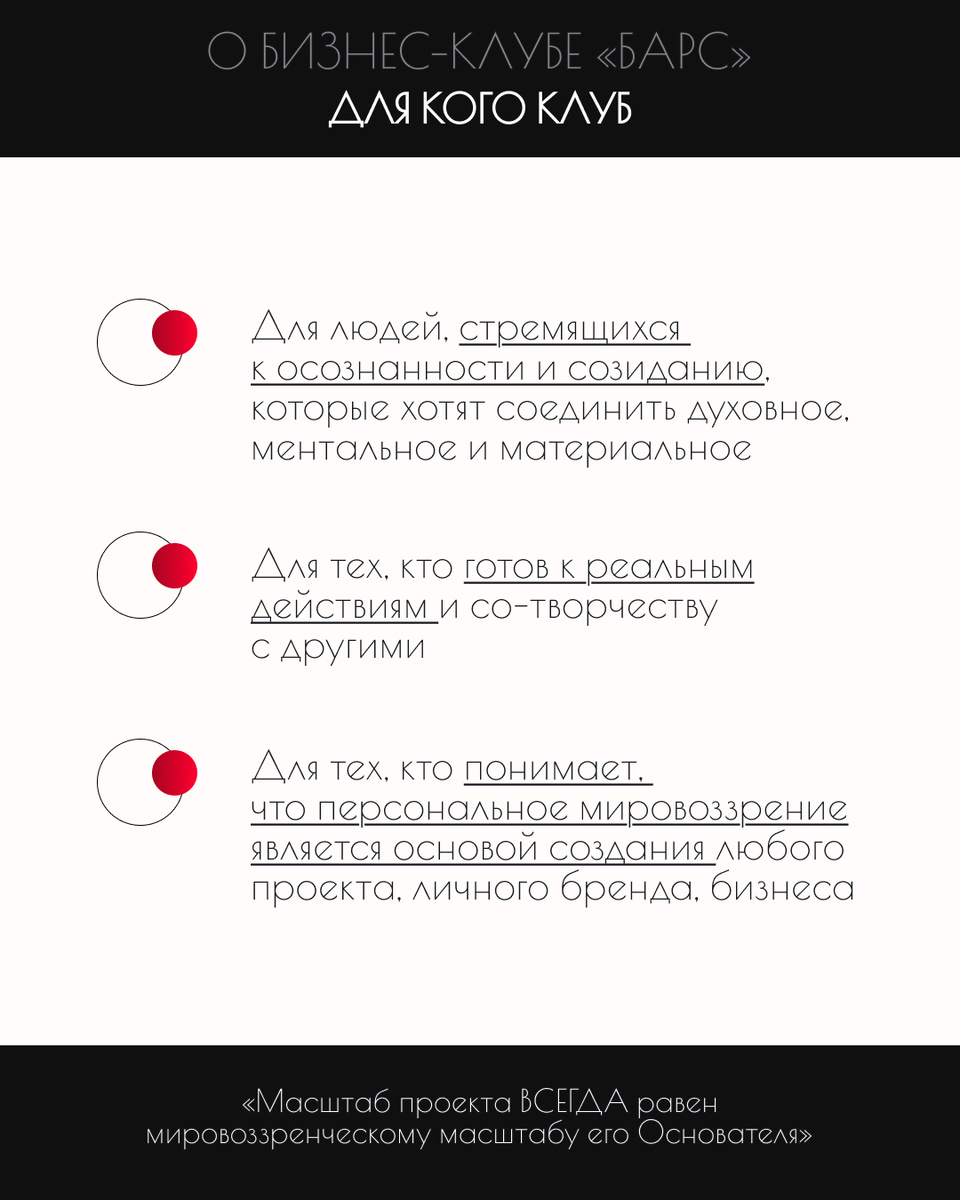 О БИЗНЕС-КЛУБЕ «БАРС»
ДЛЯ КОГО КЛУБ

Для людей, стремящихся к осознанности и созиданию, которые хотят соединить духовное, ментальное и материальное

Для тех, кто готов к реальным действиям и со-творчеству с другими

Для тех, кто понимает, что персональное мировоззрение является основой создания любого проекта, личного бренда, бизнеса

«Масштаб проекта ВСЕГДА равен мировоззренческому масштабу его Основателя»